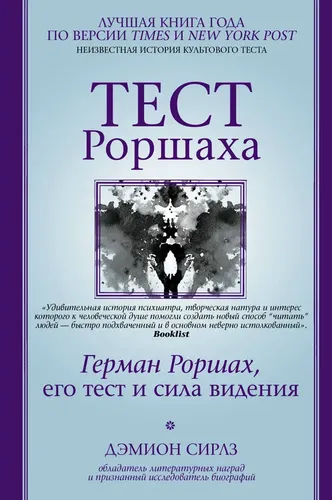 ЛУЧШАЯ КНИГА ГОДА
ПО ВЕРСИИ TIMES И NEW YORK POST
НЕИЗВЕСТНАЯ ИСТОРИЯ КУЛЬТОВОГО ТЕСТА

ТЕСТ
Роршаха

«Удивительная история психиатра, творческая натура и интерес которого к человеческой душе помогли создать новый способ "читать" людей — быстро подхваченный и в основном неверно истолкованный».
Booklist

Герман Роршах,
его тест и сила видения

ДЭМИОН СИРЛЗ

обладатель литературных наград
и признанный исследователь биографий